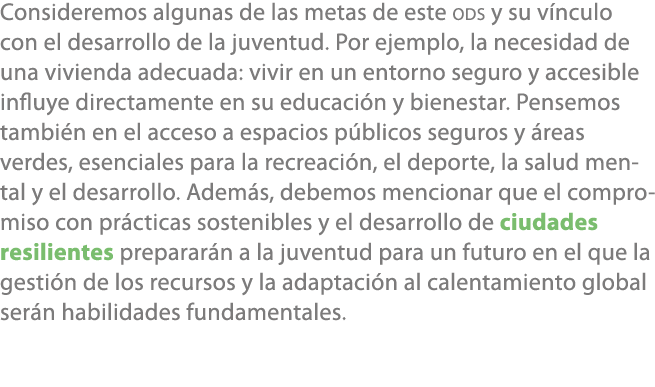 Consideremos algunas de las metas de este ODS y su vínculo con el desarrollo de la juventud. Por ejemplo, la necesidad de una vivienda adecuada: vivir en un entorno seguro y accesible influye directamente en su educación y bienestar. Pensemos también en el acceso a espacios públicos seguros y áreas verdes, esenciales para la recreación, el deporte, la salud mental y el desarrollo. Además, debemos mencionar que el compromiso con prácticas sostenibles y el desarrollo de ciudades resilientes prepararán a la juventud para un futuro en el que la gestión de los recursos y la adaptación al calentamiento global serán habilidades fundamentales.